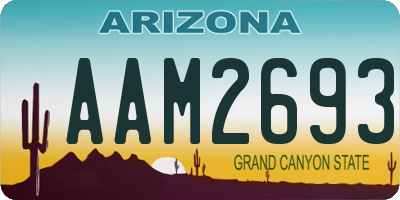 ARIZONA

AAM2693

GRAND CANYON STATE